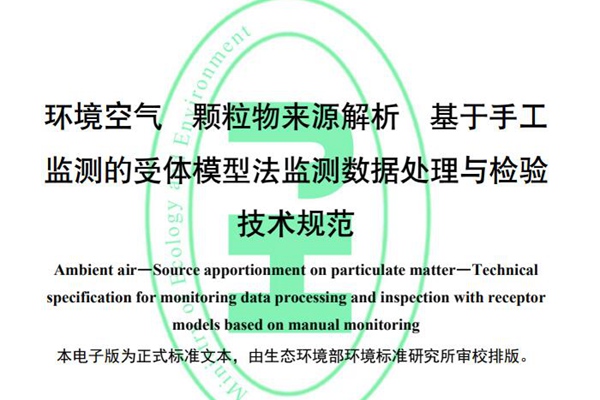 环境空气 颗粒物来源解析 基于手工监测的受体模型法监测数据处理与检验技术规范

Ambient air—Source apportionment on particulate matter—Technical specification for monitoring data processing and inspection with receptor models based on manual monitoring

本电子版为正式标准文本，由生态环境部环境标准研究所审校排版。

Ministry of Ecology and Environment